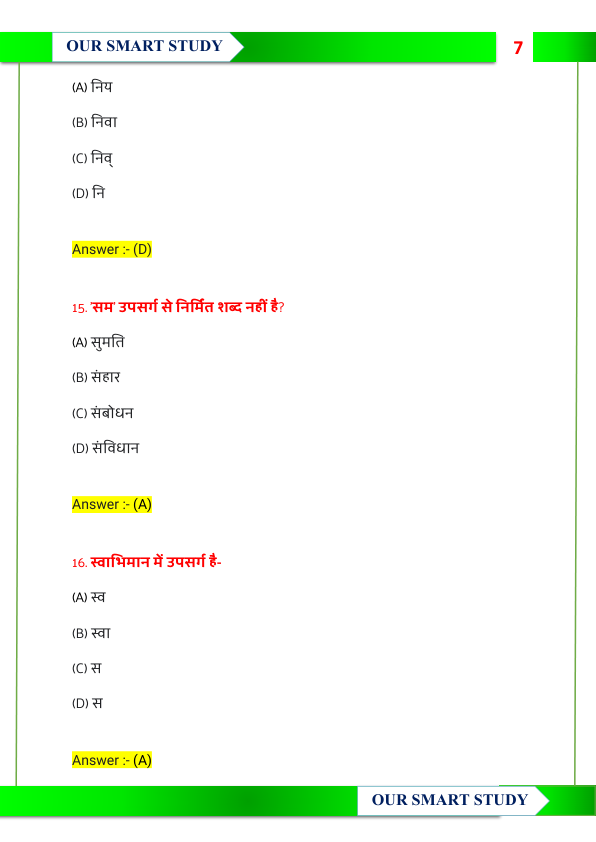 OUR SMART STUDY

7

(A) निय

(B) निवा

(C) निव्

(D) नि

Answer :- (D)

15. 'सम' उपसर्ग से निर्मित शब्द नहीं है?

(A) सुमति

(B) संहार

(C) संबोधन

(D) संविधान

Answer :- (A)

16. स्वाभिमान में उपसर्ग है-

(A) स्व

(B) स्वा

(C) स

(D) स

Answer :- (A)

OUR SMART STUDY